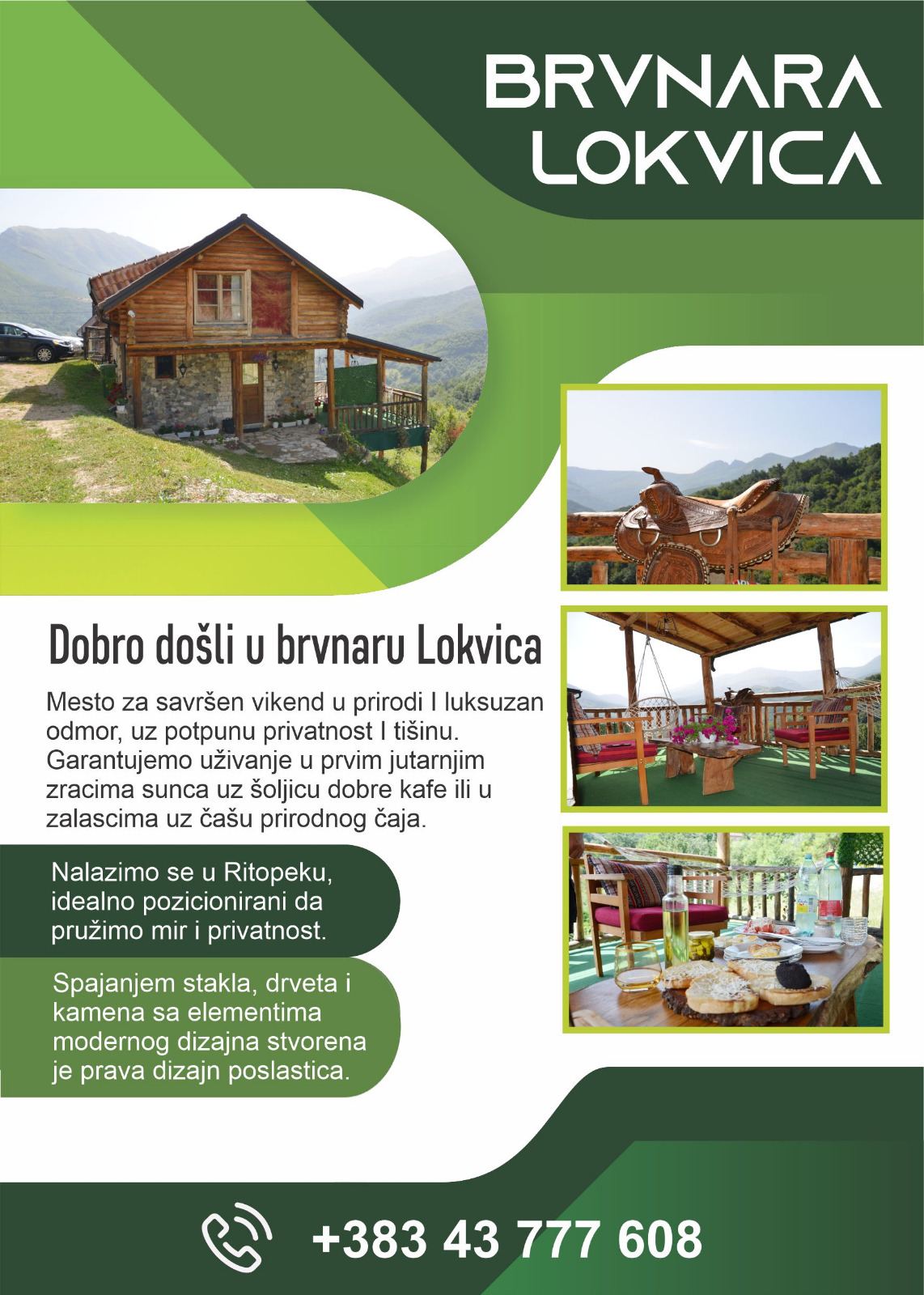 BRVNARA LOKVICA

Dobro došli u brvnaru Lokvica

Mesto za savršen vikend u prirodi I luksuzan odmor, uz potpunu privatnost I tišinu. Garantujemo uživanje u prvim jutarnjim zracima sunca uz šoljicu dobre kafe ili u zalascima uz čašu prirodnog čaja.

Nalazimo se u Ritopeku, idealno pozicionirani da pružimo mir i privatnost.

Spajanjem stakla, drveta i kamena sa elementima modernog dizajna stvorena je prava dizajn poslastica.

+383 43 777 608